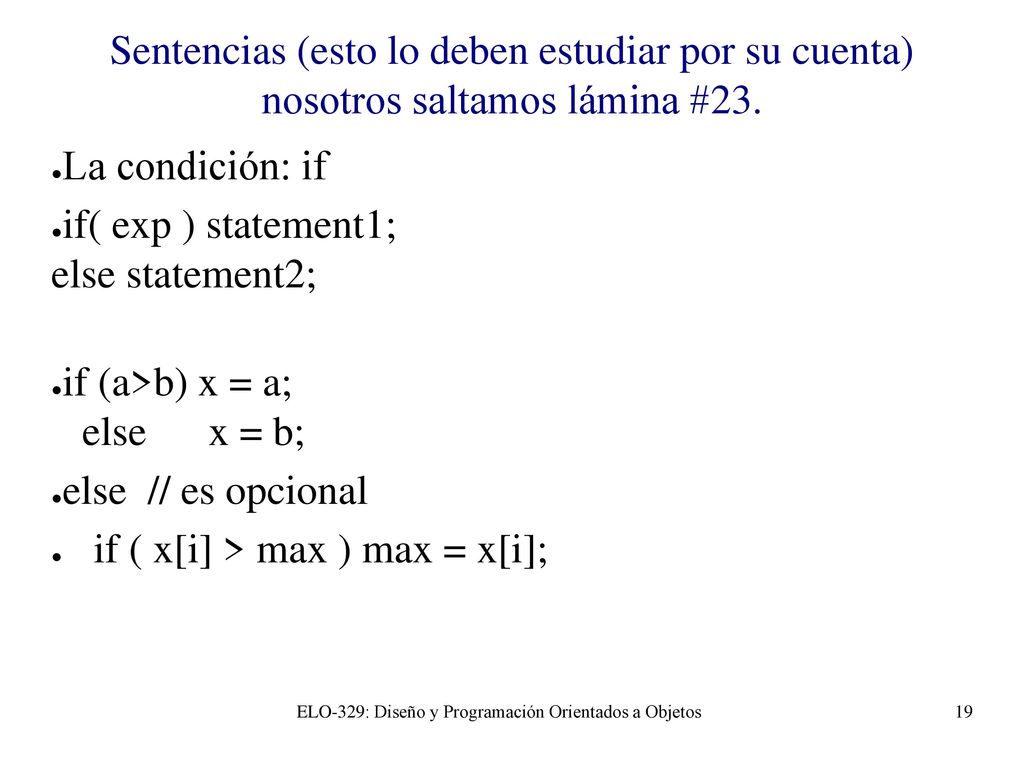 Sentencias (esto lo deben estudiar por su cuenta) nosotros saltamos lámina #23.

●La condición: if

●if( exp ) statement1;
else statement2;

●if (a>b) x = a;
  else     x = b;

●else  // es opcional

●  if ( x[i] > max ) max = x[i];

ELO-329: Diseño y Programación Orientados a Objetos

19